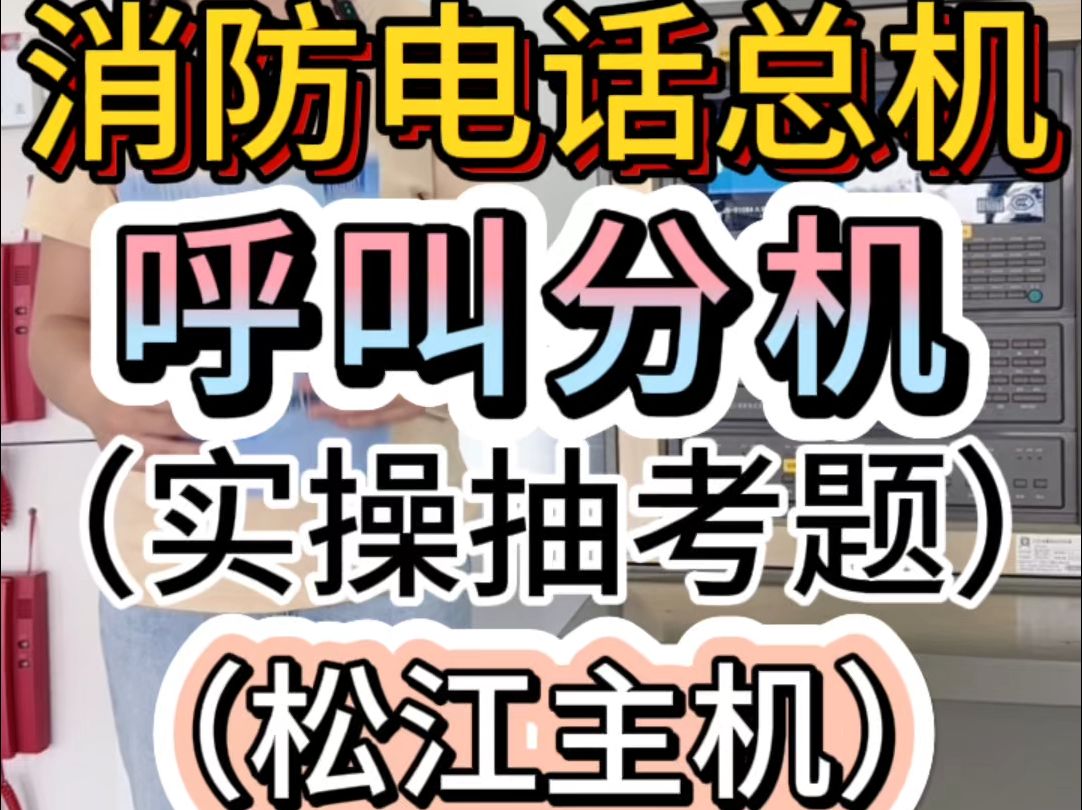 消防电话总机

呼叫分机

（实操抽考题）

（松江主机）